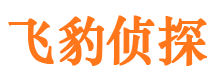 飞豹侦探